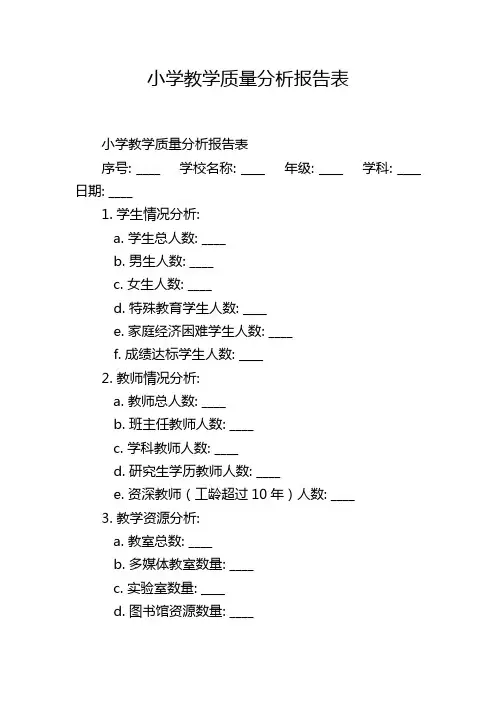 小学教学质量分析报告表

小学教学质量分析报告表

序号: ____ 学校名称: ____ 年级: ____ 学科: ____ 日期: ____

1. 学生情况分析:

a. 学生总人数: ____

b. 男生人数: ____

c. 女生人数: ____

d. 特殊教育学生人数: ____

e. 家庭经济困难学生人数: ____

f. 成绩达标学生人数: ____

2. 教师情况分析:

a. 教师总人数: ____

b. 班主任教师人数: ____

c. 学科教师人数: ____

d. 研究生学历教师人数: ____

e. 资深教师（工龄超过 10 年）人数: ____

3. 教学资源分析:

a. 教室总数: ____

b. 多媒体教室数量: ____

c. 实验室数量: ____

d. 图书馆资源数量: ____